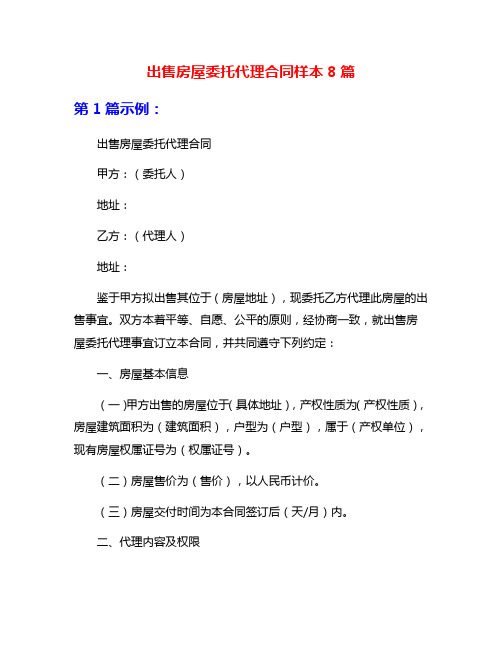 出售房屋委托代理合同样本 8 篇

第 1 篇示例：

出售房屋委托代理合同

甲方：（委托人）

地址：

乙方：（代理人）

地址：

鉴于甲方拟出售其位于（房屋地址），现委托乙方代理此房屋的出售事宜。双方本着平等、自愿、公平的原则，经协商一致，就出售房屋委托代理事宜订立本合同，并共同遵守下列约定：

一、房屋基本信息

（一）甲方出售的房屋位于（具体地址），产权性质为（产权性质），房屋建筑面积为（建筑面积），户型为（户型），属于（产权单位），现有房屋权属证号为（权属证号）。

（二）房屋售价为（售价），以人民币计价。

（三）房屋交付时间为本合同签订后（天/月）内。

二、代理内容及权限